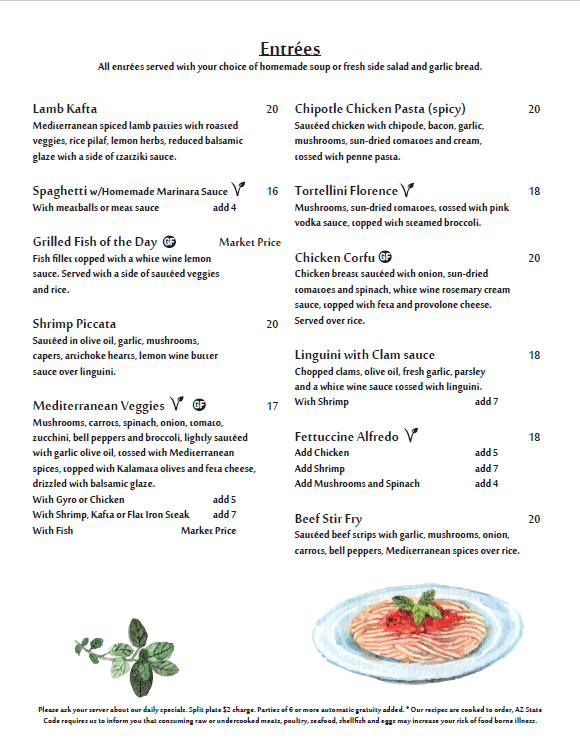 Entrées

All entrées served with your choice of homemade soup or fresh side salad and garlic bread.

Lamb Kafta 20
Mediterranean spiced lamb patties with roasted veggies, rice pilaf, lemon herbs, reduced balsamic glaze with a side of tzatziki sauce.

Spaghetti w/Homemade Marinara Sauce V 16
With meatballs or meat sauce add 4

Grilled Fish of the Day GF Market Price
Fish fillet topped with a white wine lemon sauce. Served with a side of sautéed veggies and rice.

Shrimp Piccata 20
Sautéed in olive oil, garlic, mushrooms, capers, artichoke hearts, lemon wine butter sauce over linguini.

Mediterranean Veggies V GF 17
Mushrooms, carrots, spinach, onion, tomato, zucchini, bell peppers and broccoli, lightly sautéed with garlic olive oil, tossed with Mediterranean spices, topped with Kalamata olives and feta cheese, drizzled with balsamic glaze.
With Gyro or Chicken add 5
With Shrimp, Kafta or Flat Iron Steak add 7
With Fish Market Price

Chipotle Chicken Pasta (spicy) 20
Sautéed chicken with chipotle, bacon, garlic, mushrooms, sun-dried tomatoes and cream, tossed with penne pasta.

Tortellini Florence V 18
Mushrooms, sun-dried tomatoes, tossed with pink vodka sauce, topped with steamed broccoli.

Chicken Corfu GF 20
Chicken breast sautéed with onion, sun-dried tomatoes and spinach, white wine rosemary cream sauce, topped with feta and provolone cheese. Served over rice.

Linguini with Clam sauce 18
Chopped clams, olive oil, fresh garlic, parsley and a white wine sauce tossed with linguini.
With Shrimp add 7

Fettuccine Alfredo V 18
Add Chicken add 5
Add Shrimp add 7
Add Mushrooms and Spinach add 4

Beef Stir Fry 20
Sautéed beef strips with garlic, mushrooms, onion, carrots, bell peppers, Mediterranean spices over rice.

Please ask your server about our daily specials. Split plate $2 charge. Parties of 6 or more automatic gratuity added. * Our recipes are cooked to order, AZ State Code requires us to inform you that consuming raw or undercooked meats, poultry, seafood, shellfish and eggs may increase your risk of food borne illness.